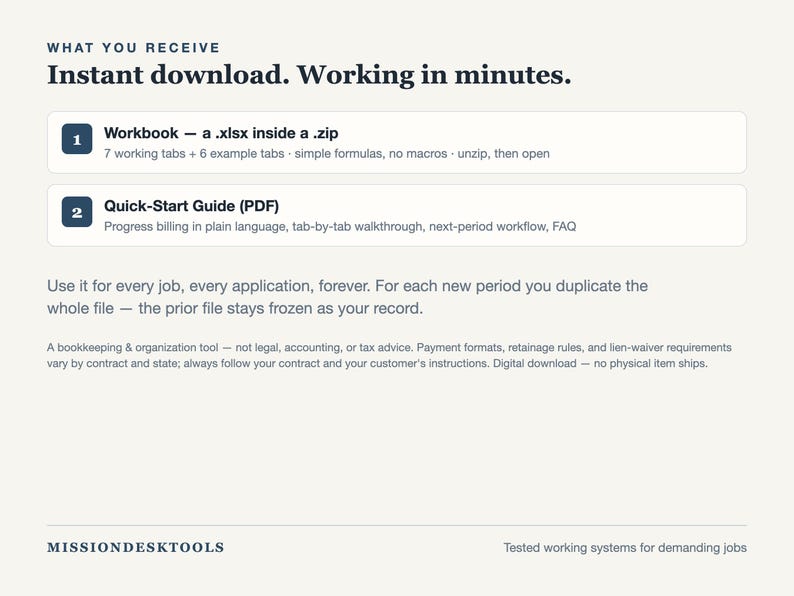 WHAT YOU RECEIVE

Instant download. Working in minutes.

1

Workbook — a .xlsx inside a .zip

7 working tabs + 6 example tabs · simple formulas, no macros · unzip, then open

2

Quick-Start Guide (PDF)

Progress billing in plain language, tab-by-tab walkthrough, next-period workflow, FAQ

Use it for every job, every application, forever. For each new period you duplicate the whole file — the prior file stays frozen as your record.

A bookkeeping & organization tool — not legal, accounting, or tax advice. Payment formats, retainage rules, and lien-waiver requirements vary by contract and state; always follow your contract and your customer's instructions. Digital download — no physical item ships.

MISSIONDESKTOOLS

Tested working systems for demanding jobs